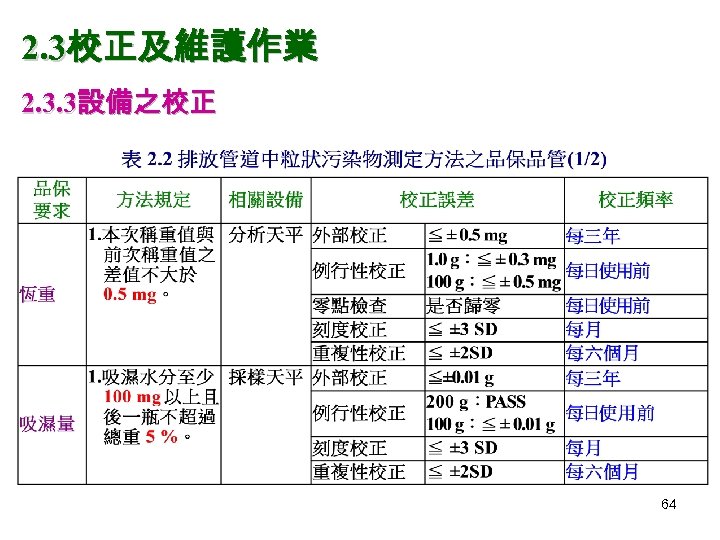 2.3校正及維護作業

2.3.3設備之校正

表 2.2 排放管道中粒狀污染物測定方法之品保品管(1/2)

| 品保要求 | 方法規定 | 相關設備 | 校正誤差 | | 校正頻率 |
|---|---|---|---|---|---|
| 恆重 | 1.本次稱重值與前次稱重值之差值不大於 0.5 mg。 | 分析天平 | 外部校正 | ≦ ± 0.5 mg | 每三年 |
| | | | 例行性校正 | 1.0 g：≦ ± 0.3 mg 100 g：≦ ± 0.5 mg | 每日使用前 |
| | | | 零點檢查 | 是否歸零 | 每日使用前 |
| | | | 刻度校正 | ≦ ±3 SD | 每月 |
| | | | 重複性校正 | ≦ ±2SD | 每六個月 |
| 吸濕量 | 1.吸濕水分至少 100 mg 以上且後一瓶不超過總重 5 %。 | 採樣天平 | 外部校正 | ≦±0.01 g | 每三年 |
| | | | 例行性校正 | 200 g：PASS 100 g：≦ ± 0.01 g | 每日使用前 |
| | | | 刻度校正 | ≦ ±3 SD | 每月 |
| | | | 重複性校正 | ≦ ±2SD | 每六個月 |

64